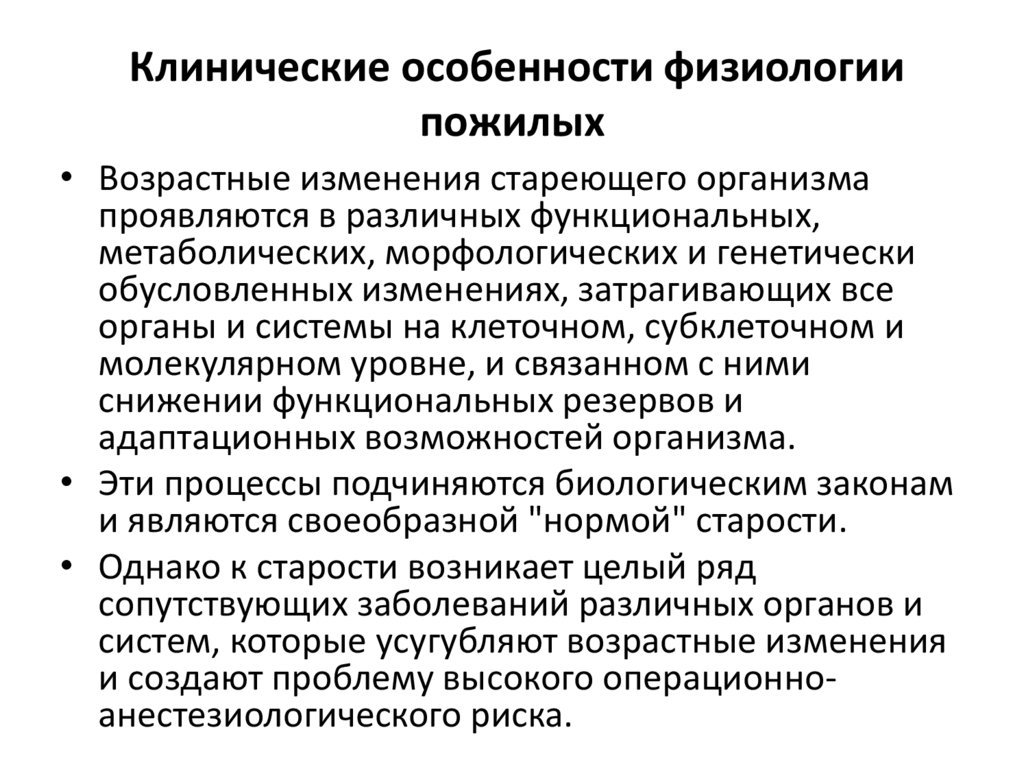 Клинические особенности физиологии пожилых

• Возрастные изменения стареющего организма проявляются в различных функциональных, метаболических, морфологических и генетически обусловленных изменениях, затрагивающих все органы и системы на клеточном, субклеточном и молекулярном уровне, и связанном с ними снижении функциональных резервов и адаптационных возможностей организма.
• Эти процессы подчиняются биологическим законам и являются своеобразной "нормой" старости.
• Однако к старости возникает целый ряд сопутствующих заболеваний различных органов и систем, которые усугубляют возрастные изменения и создают проблему высокого операционно-анестезиологического риска.